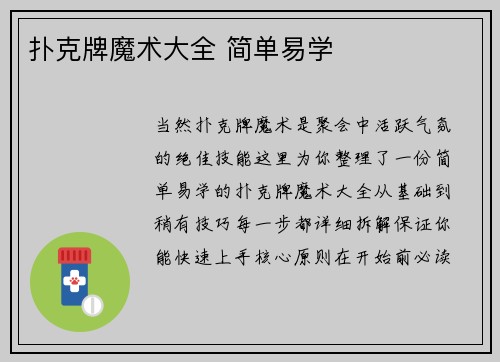 扑克牌魔术大全 简单易学

当然扑克牌魔术是聚会中活跃气氛的绝佳技能这里为你整理了一份简单易学的扑克牌魔术大全从基础到稍有技巧每一步都详细拆解保证你能快速上手核心原则在开始前必读